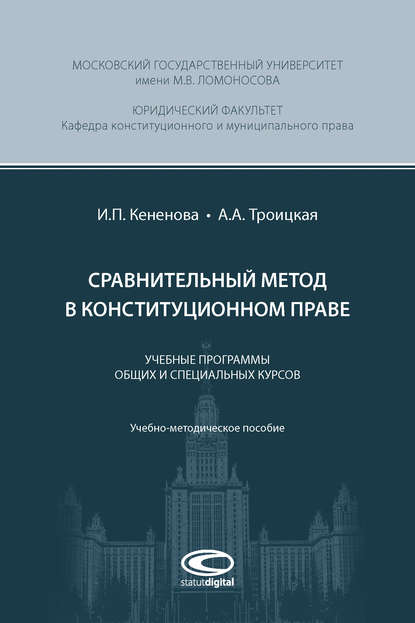 МОСКОВСКИЙ ГОСУДАРСТВЕННЫЙ УНИВЕРСИТЕТ
имени М.В. ЛОМОНОСОВА

ЮРИДИЧЕСКИЙ ФАКУЛЬТЕТ
Кафедра конституционного и муниципального права

И.П. Кененова • А.А. Троицкая

СРАВНИТЕЛЬНЫЙ МЕТОД
В КОНСТИТУЦИОННОМ ПРАВЕ

УЧЕБНЫЕ ПРОГРАММЫ
ОБЩИХ И СПЕЦИАЛЬНЫХ КУРСОВ

Учебно-методическое пособие

statutdigital